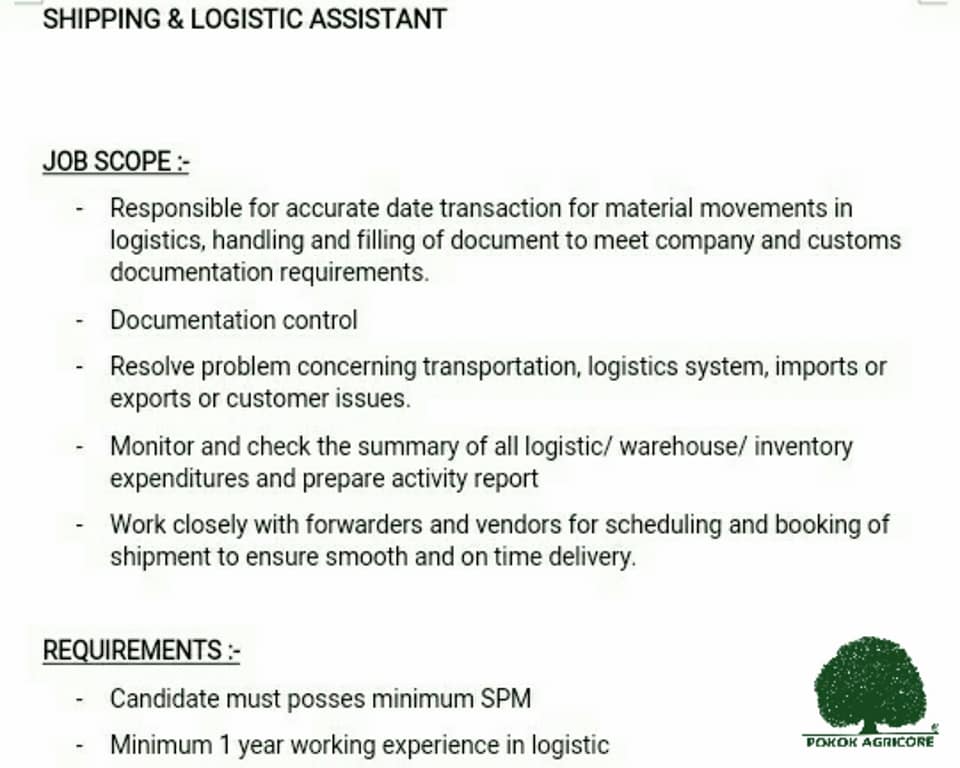 SHIPPING & LOGISTIC ASSISTANT

JOB SCOPE :-

- Responsible for accurate date transaction for material movements in logistics, handling and filling of document to meet company and customs documentation requirements.
- Documentation control
- Resolve problem concerning transportation, logistics system, imports or exports or customer issues.
- Monitor and check the summary of all logistic/ warehouse/ inventory expenditures and prepare activity report
- Work closely with forwarders and vendors for scheduling and booking of shipment to ensure smooth and on time delivery.

REQUIREMENTS :-

- Candidate must posses minimum SPM
- Minimum 1 year working experience in logistic

POKOK AGRICORE